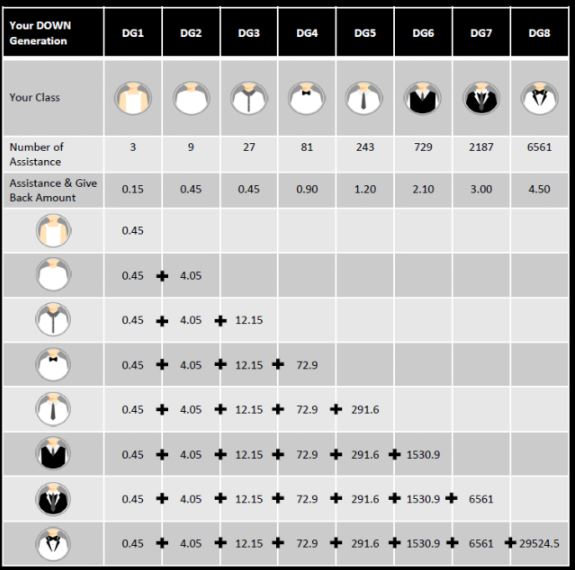 | Your DOWN Generation | DG1 | DG2 | DG3 | DG4 | DG5 | DG6 | DG7 | DG8 |
|---|---|---|---|---|---|---|---|---|
| Your Class | | | | | | | | |
| Number of Assistance | 3 | 9 | 27 | 81 | 243 | 729 | 2187 | 6561 |
| Assistance & Give Back Amount | 0.15 | 0.45 | 0.45 | 0.90 | 1.20 | 2.10 | 3.00 | 4.50 |
| | 0.45 | | | | | | | |
| | 0.45 | + 4.05 | | | | | | |
| | 0.45 | + 4.05 | + 12.15 | | | | | |
| | 0.45 | + 4.05 | + 12.15 | + 72.9 | | | | |
| | 0.45 | + 4.05 | + 12.15 | + 72.9 | + 291.6 | | | |
| | 0.45 | + 4.05 | + 12.15 | + 72.9 | + 291.6 | + 1530.9 | | |
| | 0.45 | + 4.05 | + 12.15 | + 72.9 | + 291.6 | + 1530.9 | + 6561 | |
| | 0.45 | + 4.05 | + 12.15 | + 72.9 | + 291.6 | + 1530.9 | + 6561 | + 29524.5 |